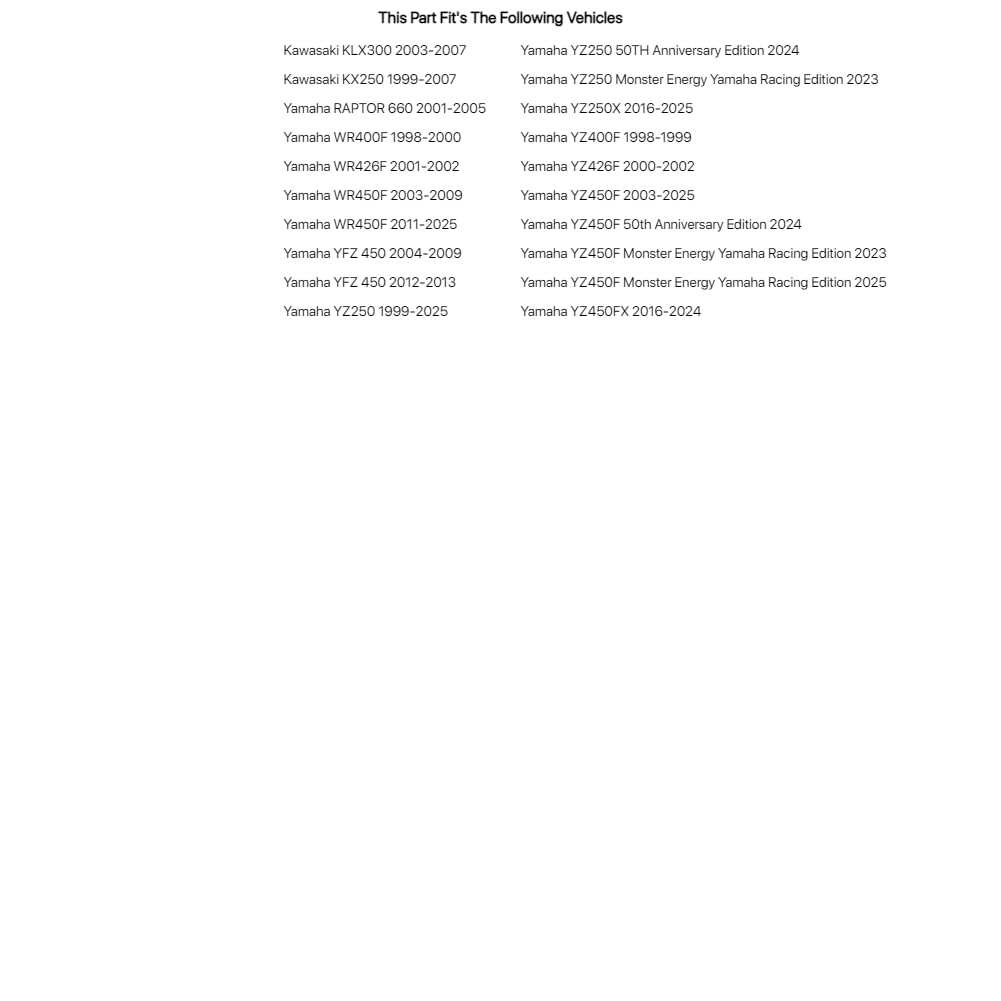 This Part Fit's The Following Vehicles

Kawasaki KLX300 2003-2007
Kawasaki KX250 1999-2007
Yamaha RAPTOR 660 2001-2005
Yamaha WR400F 1998-2000
Yamaha WR426F 2001-2002
Yamaha WR450F 2003-2009
Yamaha WR450F 2011-2025
Yamaha YFZ 450 2004-2009
Yamaha YFZ 450 2012-2013
Yamaha YZ250 1999-2025

Yamaha YZ250 50TH Anniversary Edition 2024
Yamaha YZ250 Monster Energy Yamaha Racing Edition 2023
Yamaha YZ250X 2016-2025
Yamaha YZ400F 1998-1999
Yamaha YZ426F 2000-2002
Yamaha YZ450F 2003-2025
Yamaha YZ450F 50th Anniversary Edition 2024
Yamaha YZ450F Monster Energy Yamaha Racing Edition 2023
Yamaha YZ450F Monster Energy Yamaha Racing Edition 2025
Yamaha YZ450FX 2016-2024